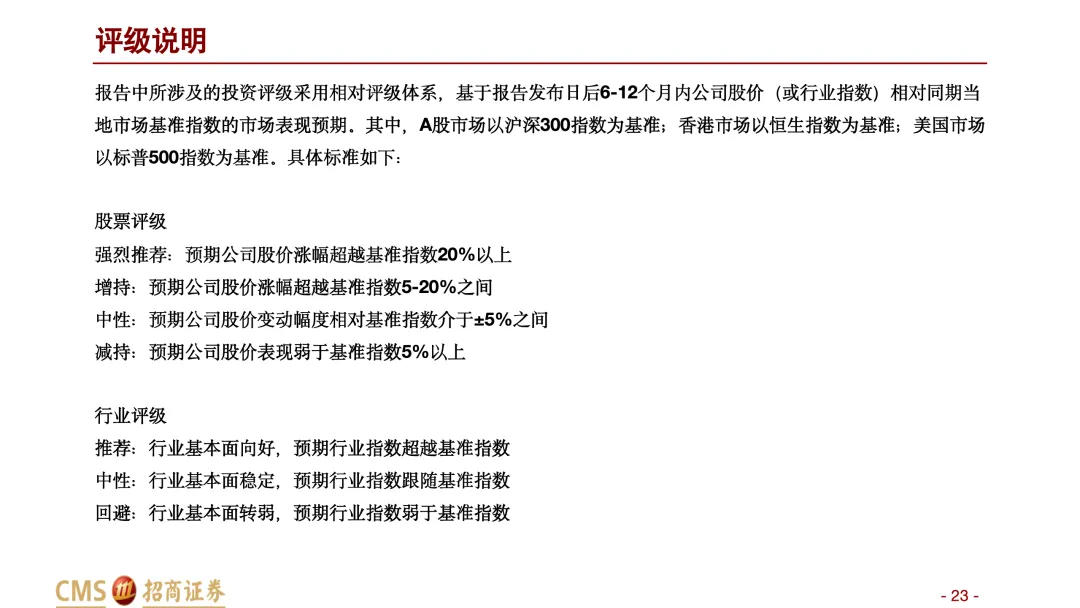 评级说明

报告中所涉及的投资评级采用相对评级体系，基于报告发布日后6-12个月内公司股价（或行业指数）相对同期当地市场基准指数的市场表现预期。其中，A股市场以沪深300指数为基准；香港市场以恒生指数为基准；美国市场以标普500指数为基准。具体标准如下：

股票评级
强烈推荐：预期公司股价涨幅超越基准指数20%以上
增持：预期公司股价涨幅超越基准指数5-20%之间
中性：预期公司股价变动幅度相对基准指数介于±5%之间
减持：预期公司股价表现弱于基准指数5%以上

行业评级
推荐：行业基本面向好，预期行业指数超越基准指数
中性：行业基本面稳定，预期行业指数跟随基准指数
回避：行业基本面转弱，预期行业指数弱于基准指数

CMS 招商证券

- 23 -